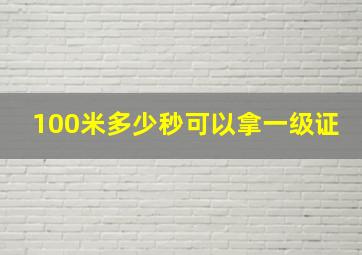 100米多少秒可以拿一级证